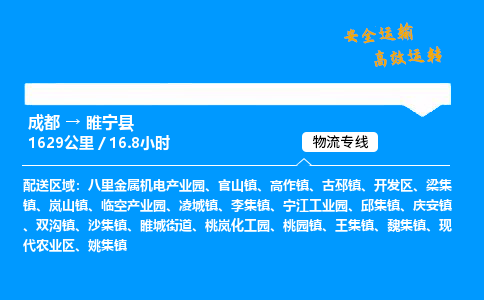 安全运输
高效运转

成都 → 睢宁县
1629公里 / 16.8小时

物流专线

配送区域：八里金属机电产业园、官山镇、高作镇、古邳镇、开发区、梁集镇、岚山镇、临空产业园、凌城镇、李集镇、宁江工业园、邱集镇、庆安镇、双沟镇、沙集镇、睢城街道、桃岚化工园、桃园镇、王集镇、魏集镇、现代农业区、姚集镇